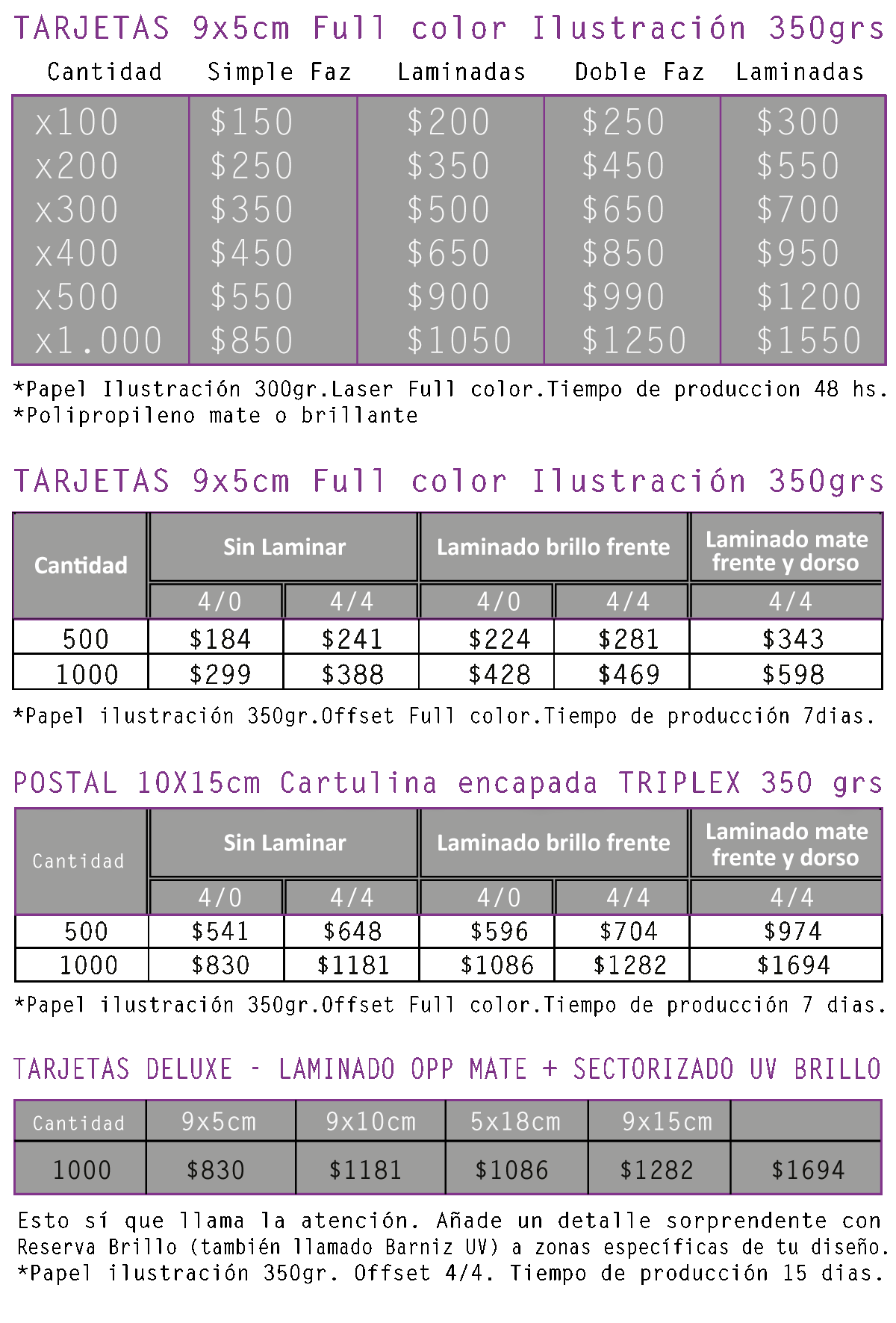 TARJETAS 9x5cm Full color Ilustración 350grs

| Cantidad | Simple Faz | Laminadas | Doble Faz | Laminadas |
|---|---|---|---|---|
| x100 | $150 | $200 | $250 | $300 |
| x200 | $250 | $350 | $450 | $550 |
| x300 | $350 | $500 | $650 | $700 |
| x400 | $450 | $650 | $850 | $950 |
| x500 | $550 | $900 | $990 | $1200 |
| x1.000 | $850 | $1050 | $1250 | $1550 |

*Papel Ilustración 300gr.Laser Full color.Tiempo de produccion 48 hs.
*Polipropileno mate o brillante

TARJETAS 9x5cm Full color Ilustración 350grs

| Cantidad | Sin Laminar | | Laminado brillo frente | | Laminado mate frente y dorso |
|---|---|---|---|---|---|
| | 4/0 | 4/4 | 4/0 | 4/4 | 4/4 |
| 500 | $184 | $241 | $224 | $281 | $343 |
| 1000 | $299 | $388 | $428 | $469 | $598 |

*Papel ilustración 350gr.Offset Full color.Tiempo de producción 7dias.

POSTAL 10X15cm Cartulina encapada TRIPLEX 350 grs

| Cantidad | Sin Laminar | | Laminado brillo frente | | Laminado mate frente y dorso |
|---|---|---|---|---|---|
| | 4/0 | 4/4 | 4/0 | 4/4 | 4/4 |
| 500 | $541 | $648 | $596 | $704 | $974 |
| 1000 | $830 | $1181 | $1086 | $1282 | $1694 |

*Papel ilustración 350gr.Offset Full color.Tiempo de producción 7 dias.

TARJETAS DELUXE - LAMINADO OPP MATE + SECTORIZADO UV BRILLO

| Cantidad | 9x5cm | 9x10cm | 5x18cm | 9x15cm | |
|---|---|---|---|---|---|
| 1000 | $830 | $1181 | $1086 | $1282 | $1694 |

Esto sí que llama la atención. Añade un detalle sorprendente con Reserva Brillo (también llamado Barniz UV) a zonas específicas de tu diseño.
*Papel ilustración 350gr. Offset 4/4. Tiempo de producción 15 dias.